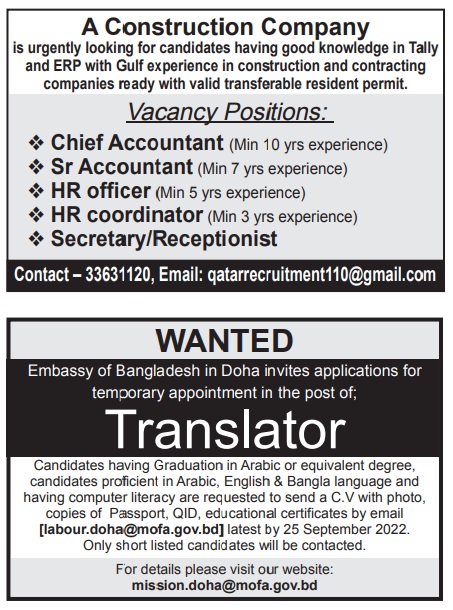 A Construction Company

is urgently looking for candidates having good knowledge in Tally and ERP with Gulf experience in construction and contracting companies ready with valid transferable resident permit.

Vacancy Positions:

❖ Chief Accountant (Min 10 yrs experience)
❖ Sr Accountant (Min 7 yrs experience)
❖ HR officer (Min 5 yrs experience)
❖ HR coordinator (Min 3 yrs experience)
❖ Secretary/Receptionist

Contact – 33631120, Email: qatarrecruitment110@gmail.com

WANTED

Embassy of Bangladesh in Doha invites applications for temporary appointment in the post of;

Translator

Candidates having Graduation in Arabic or equivalent degree, candidates proficient in Arabic, English & Bangla language and having computer literacy are requested to send a C.V with photo, copies of Passport, QID, educational certificates by email [labour.doha@mofa.gov.bd] latest by 25 September 2022. Only short listed candidates will be contacted.

For details please visit our website:
mission.doha@mofa.gov.bd